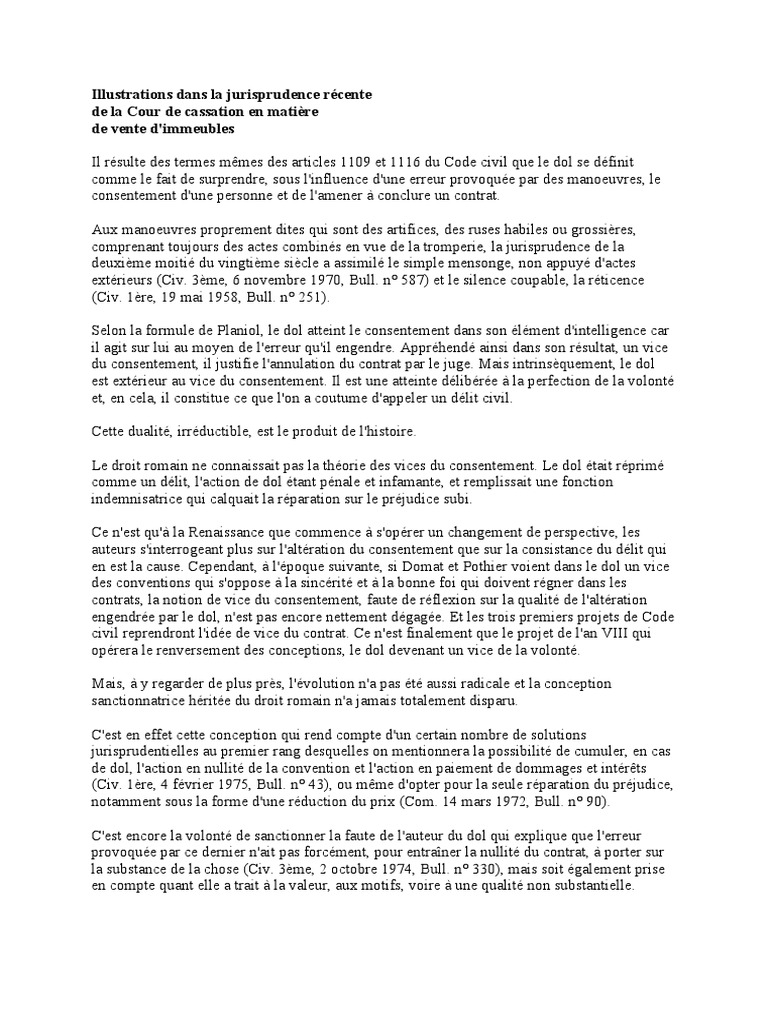 **Illustrations dans la jurisprudence récente de la Cour de cassation en matière de vente d'immeubles**

Il résulte des termes mêmes des articles 1109 et 1116 du Code civil que le dol se définit comme le fait de surprendre, sous l'influence d'une erreur provoquée par des manoeuvres, le consentement d'une personne et de l'amener à conclure un contrat.

Aux manoeuvres proprement dites qui sont des artifices, des ruses habiles ou grossières, comprenant toujours des actes combinés en vue de la tromperie, la jurisprudence de la deuxième moitié du vingtième siècle a assimilé le simple mensonge, non appuyé d'actes extérieurs (Civ. 3ème, 6 novembre 1970, Bull. n° 587) et le silence coupable, la réticence (Civ. 1ère, 19 mai 1958, Bull. n° 251).

Selon la formule de Planiol, le dol atteint le consentement dans son élément d'intelligence car il agit sur lui au moyen de l'erreur qu'il engendre. Appréhendé ainsi dans son résultat, un vice du consentement, il justifie l'annulation du contrat par le juge. Mais intrinsèquement, le dol est extérieur au vice du consentement. Il est une atteinte délibérée à la perfection de la volonté et, en cela, il constitue ce que l'on a coutume d'appeler un délit civil.

Cette dualité, irréductible, est le produit de l'histoire.

Le droit romain ne connaissait pas la théorie des vices du consentement. Le dol était réprimé comme un délit, l'action de dol étant pénale et infamante, et remplissait une fonction indemnisatrice qui calquait la réparation sur le préjudice subi.

Ce n'est qu'à la Renaissance que commence à s'opérer un changement de perspective, les auteurs s'interrogeant plus sur l'altération du consentement que sur la consistance du délit qui en est la cause. Cependant, à l'époque suivante, si Domat et Pothier voient dans le dol un vice des conventions qui s'oppose à la sincérité et à la bonne foi qui doivent régner dans les contrats, la notion de vice du consentement, faute de réflexion sur la qualité de l'altération engendrée par le dol, n'est pas encore nettement dégagée. Et les trois premiers projets de Code civil reprendront l'idée de vice du contrat. Ce n'est finalement que le projet de l'an VIII qui opérera le renversement des conceptions, le dol devenant un vice de la volonté.

Mais, à y regarder de plus près, l'évolution n'a pas été aussi radicale et la conception sanctionnatrice héritée du droit romain n'a jamais totalement disparu.

C'est en effet cette conception qui rend compte d'un certain nombre de solutions jurisprudentielles au premier rang desquelles on mentionnera la possibilité de cumuler, en cas de dol, l'action en nullité de la convention et l'action en paiement de dommages et intérêts (Civ. 1ère, 4 février 1975, Bull. n° 43), ou même d'opter pour la seule réparation du préjudice, notamment sous la forme d'une réduction du prix (Com. 14 mars 1972, Bull. n° 90).

C'est encore la volonté de sanctionner la faute de l'auteur du dol qui explique que l'erreur provoquée par ce dernier n'ait pas forcément, pour entraîner la nullité du contrat, à porter sur la substance de la chose (Civ. 3ème, 2 octobre 1974, Bull. n° 330), mais soit également prise en compte quant elle a trait à la valeur, aux motifs, voire à une qualité non substantielle.